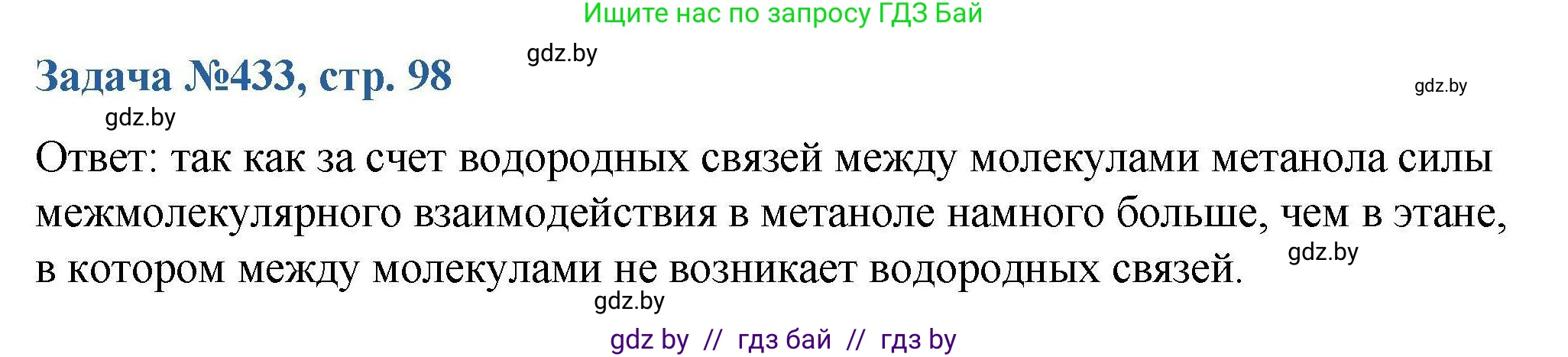 Ищите нас по запросу ГДЗ Бай

gdz.by

Задача №433, стр. 98

gdz.by

gdz.by

Ответ: так как за счет водородных связей между молекулами метанола силы межмолекулярного взаимодействия в метаноле намного больше, чем в этане, в котором между молекулами не возникает водородных связей.

gdz.by

gdz.by

gdz by // гдз бай // гдз by